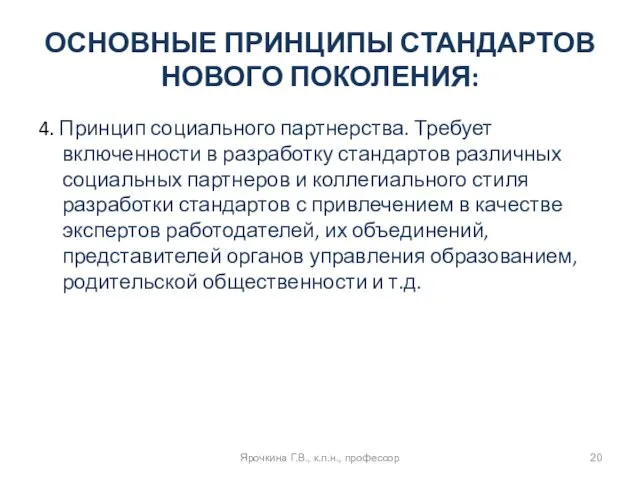 ОСНОВНЫЕ ПРИНЦИПЫ СТАНДАРТОВ НОВОГО ПОКОЛЕНИЯ:

4. Принцип социального партнерства. Требует включенности в разработку стандартов различных социальных партнеров и коллегиального стиля разработки стандартов с привлечением в качестве экспертов работодателей, их объединений, представителей органов управления образованием, родительской общественности и т.д.

Ярочкина Г.В., к.п.н., профессор

20